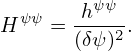 $H^{\psi\psi} = \frac{h^{\psi\psi}}{(\delta\psi)^2}.$